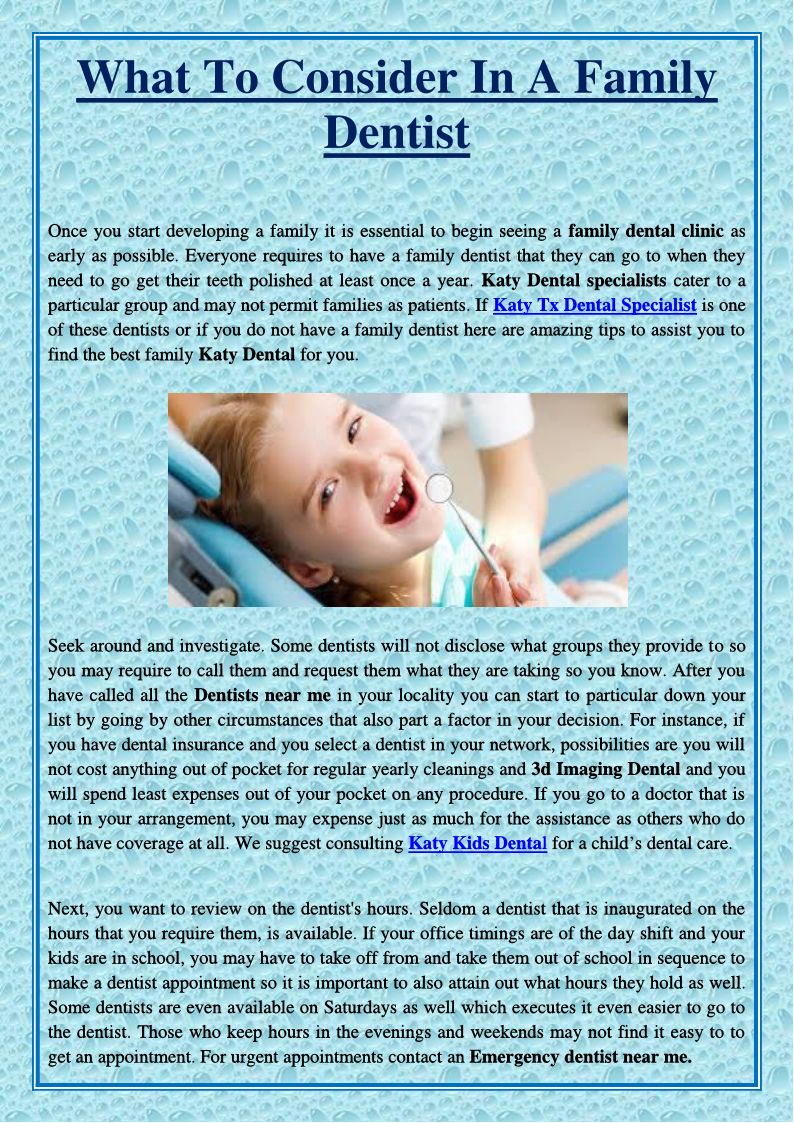 What To Consider In A Family Dentist

Once you start developing a family it is essential to begin seeing a family dental clinic as early as possible. Everyone requires to have a family dentist that they can go to when they need to go get their teeth polished at least once a year. Katy Dental specialists cater to a particular group and may not permit families as patients. If Katy Tx Dental Specialist is one of these dentists or if you do not have a family dentist here are amazing tips to assist you to find the best family Katy Dental for you.

Seek around and investigate. Some dentists will not disclose what groups they provide to so you may require to call them and request them what they are taking so you know. After you have called all the Dentists near me in your locality you can start to particular down your list by going by other circumstances that also part a factor in your decision. For instance, if you have dental insurance and you select a dentist in your network, possibilities are you will not cost anything out of pocket for regular yearly cleanings and 3d Imaging Dental and you will spend least expenses out of your pocket on any procedure. If you go to a doctor that is not in your arrangement, you may expense just as much for the assistance as others who do not have coverage at all. We suggest consulting Katy Kids Dental for a child's dental care.

Next, you want to review on the dentist's hours. Seldom a dentist that is inaugurated on the hours that you require them, is available. If your office timings are of the day shift and your kids are in school, you may have to take off from and take them out of school in sequence to make a dentist appointment so it is important to also attain out what hours they hold as well. Some dentists are even available on Saturdays as well which executes it even easier to go to the dentist. Those who keep hours in the evenings and weekends may not find it easy to to get an appointment. For urgent appointments contact an Emergency dentist near me.